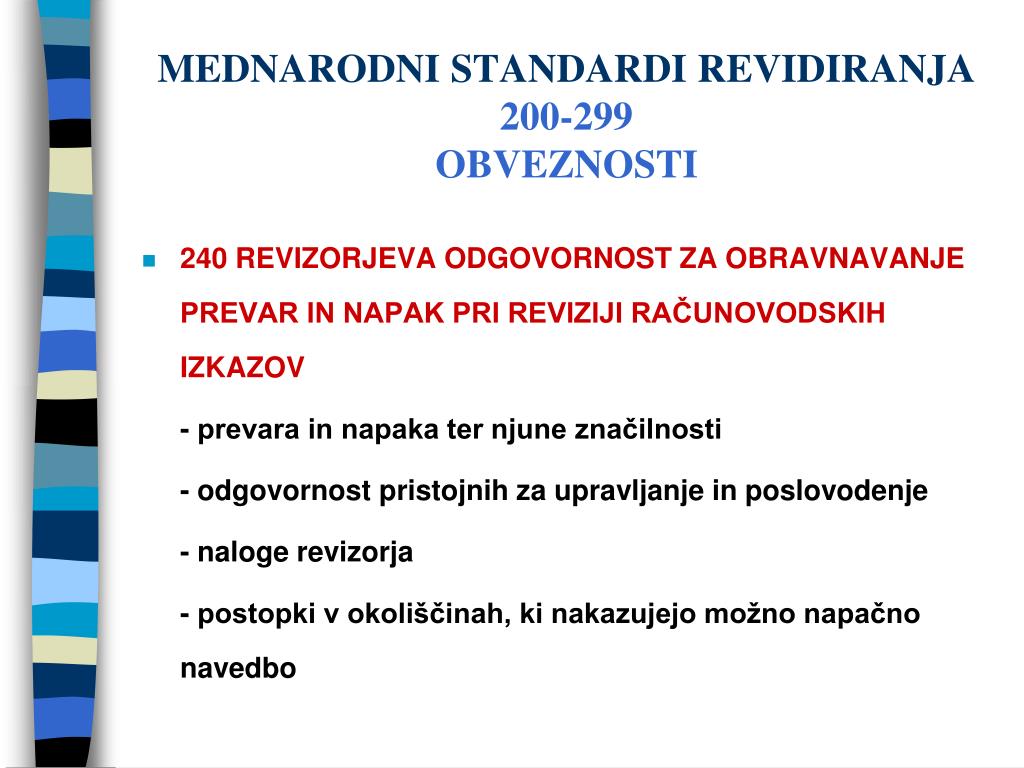 MEDNARODNI STANDARDI REVIDIRANJA
200-299
OBVEZNOSTI

240 REVIZORJEVA ODGOVORNOST ZA OBRAVNAVANJE PREVAR IN NAPAK PRI REVIZIJI RAČUNOVODSKIH IZKAZOV

- prevara in napaka ter njune značilnosti

- odgovornost pristojnih za upravljanje in poslovodenje

- naloge revizorja

- postopki v okoliščinah, ki nakazujejo možno napačno navedbo